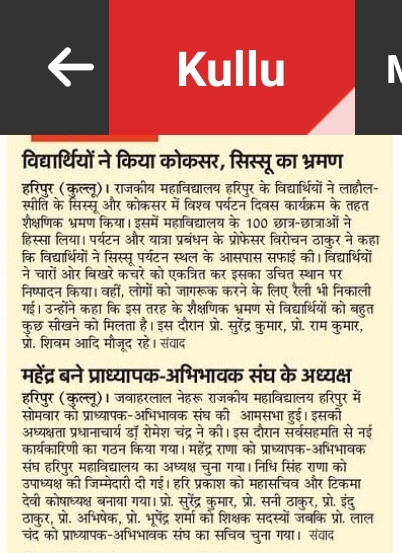 Kullu

M

विद्यार्थियों ने किया कोकसर, सिस्सू का भ्रमण

हरिपुर (कुल्लू)। राजकीय महाविद्यालय हरिपुर के विद्यार्थियों ने लाहौल-स्पीति के सिस्सू और कोकसर में विश्व पर्यटन दिवस कार्यक्रम के तहत शैक्षणिक भ्रमण किया। इसमें महाविद्यालय के 100 छात्र-छात्राओं ने हिस्सा लिया। पर्यटन और यात्रा प्रबंधन के प्रोफेसर विरोचन ठाकुर ने कहा कि विद्यार्थियों ने सिस्सू पर्यटन स्थल के आसपास सफाई की। विद्यार्थियों ने चारों ओर बिखरे कचरे को एकत्रित कर इसका उचित स्थान पर निष्पादन किया। वहीं, लोगों को जागरूक करने के लिए रैली भी निकाली गई। उन्होंने कहा कि इस तरह के शैक्षणिक भ्रमण से विद्यार्थियों को बहुत कुछ सीखने को मिलता है। इस दौरान प्रो. सुरेंद्र कुमार, प्रो. राम कुमार, प्रो. शिवम आदि मौजूद रहे। संवाद

महेंद्र बने प्राध्यापक-अभिभावक संघ के अध्यक्ष

हरिपुर (कुल्लू)। जवाहरलाल नेहरू राजकीय महाविद्यालय हरिपुर में सोमवार को प्राध्यापक-अभिभावक संघ की आमसभा हुई। इसकी अध्यक्षता प्रधानाचार्य डॉ रोमेश चंद्र ने की। इस दौरान सर्वसहमति से नई कार्यकारिणी का गठन किया गया। महेंद्र राणा को प्राध्यापक-अभिभावक संघ हरिपुर महाविद्यालय का अध्यक्ष चुना गया। निधि सिंह राणा को उपाध्यक्ष की जिम्मेदारी दी गई। हरि प्रकाश को महासचिव और टिकमा देवी कोषाध्यक्ष बनाया गया। प्रो. सुरेंद्र कुमार, प्रो. सनी ठाकुर, प्रो. इंदु ठाकुर, प्रो. अभिषेक, प्रो. भूपेंद्र शर्मा को शिक्षक सदस्यों जबकि प्रो. लाल चंद को प्राध्यापक-अभिभावक संघ का सचिव चुना गया। संवाद